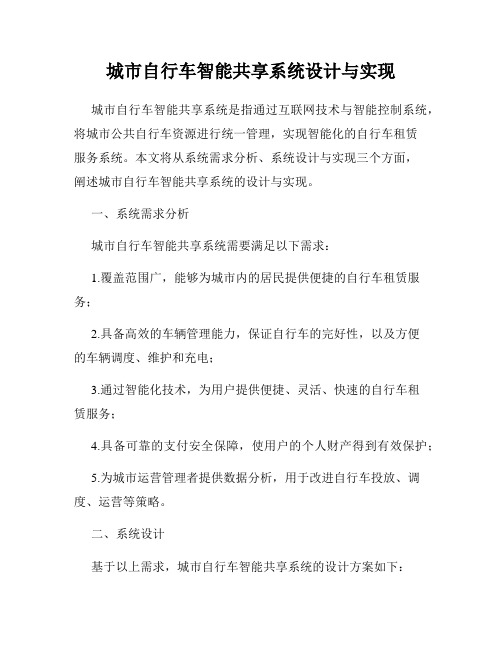 城市自行车智能共享系统设计与实现

城市自行车智能共享系统是指通过互联网技术与智能控制系统，将城市公共自行车资源进行统一管理，实现智能化的自行车租赁服务系统。本文将从系统需求分析、系统设计与实现三个方面，阐述城市自行车智能共享系统的设计与实现。

一、系统需求分析

城市自行车智能共享系统需要满足以下需求：

1.覆盖范围广，能够为城市内的居民提供便捷的自行车租赁服务；

2.具备高效的车辆管理能力，保证自行车的完好性，以及方便的车辆调度、维护和充电；

3.通过智能化技术，为用户提供便捷、灵活、快速的自行车租赁服务；

4.具备可靠的支付安全保障，使用户的个人财产得到有效保护；

5.为城市运营管理者提供数据分析，用于改进自行车投放、调度、运营等策略。

二、系统设计

基于以上需求，城市自行车智能共享系统的设计方案如下：